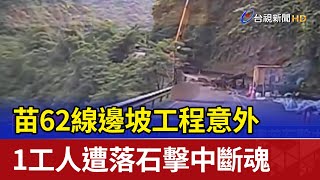 台視新聞 HD

苗62線邊坡工程意外

1工人遭落石擊中斷魂